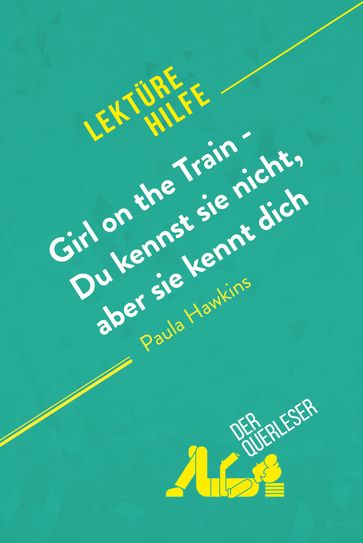 LEKTÜRE HILFE

Girl on the Train - Du kennst sie nicht, aber sie kennt dich

Paula Hawkins

DER QUERLESER